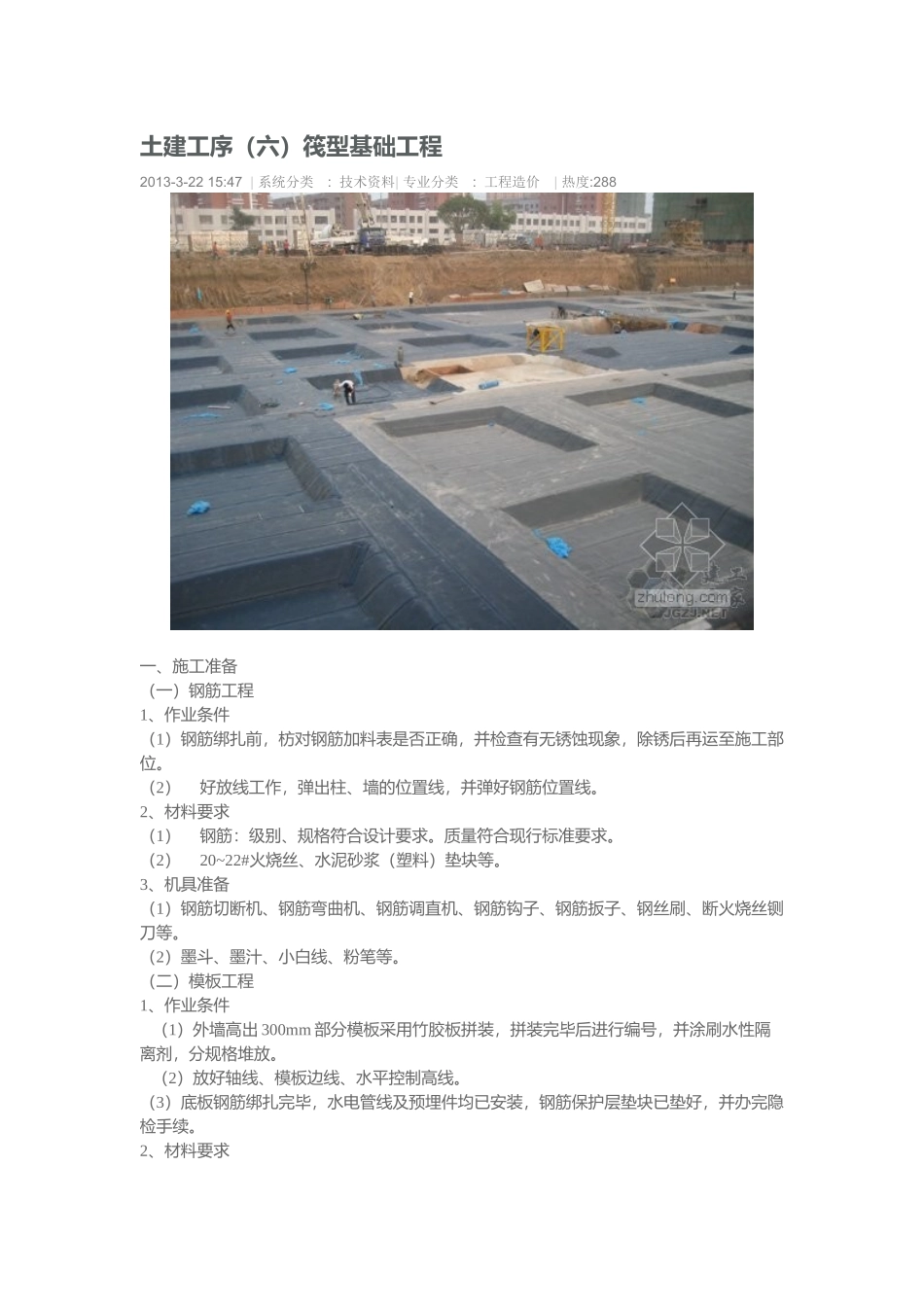 土建工序（六）筏型基础工程

2013-3-22 15:47 | 系统分类 ：技术资料| 专业分类 ：工程造价 | 热度:288

zhulong.com

一、施工准备

（一）钢筋工程

1、作业条件

（1）钢筋绑扎前，枋对钢筋加料表是否正确，并检查有无锈蚀现象，除锈后再运至施工部位。

（2） 好放线工作，弹出柱、墙的位置线，并弹好钢筋位置线。

2、材料要求

（1） 钢筋：级别、规格符合设计要求。质量符合现行标准要求。

（2） 20~22#火烧丝、水泥砂浆（塑料）垫块等。

3、机具准备

（1）钢筋切断机、钢筋弯曲机、钢筋调直机、钢筋钩子、钢筋扳子、钢丝刷、断火烧丝铡刀等。

（2）墨斗、墨汁、小白线、粉笔等。

（二）模板工程

1、作业条件

（1）外墙高出 300mm 部分模板采用竹胶板拼装，拼装完毕后进行编号，并涂刷水性隔离剂，分规格堆放。

（2）放好轴线、模板边线、水平控制高线。

（3）底板钢筋绑扎完毕，水电管线及预埋件均已安装，钢筋保护层垫块已垫好，并办完隐检手续。

2、材料要求